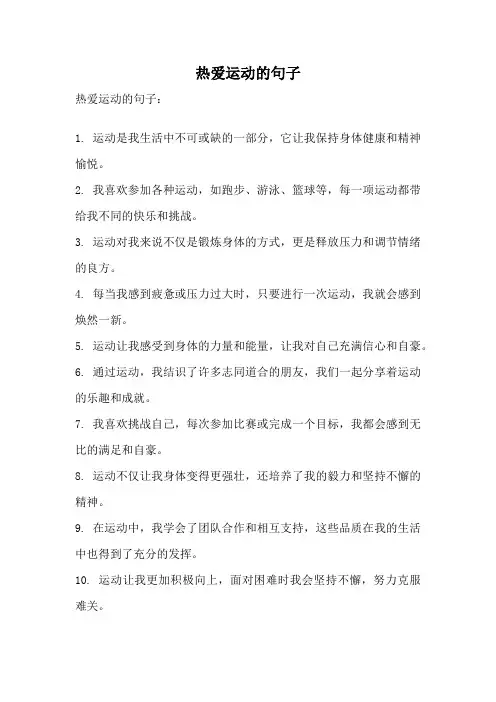 热爱运动的句子

热爱运动的句子：

1. 运动是我生活中不可或缺的一部分，它让我保持身体健康和精神愉悦。

2. 我喜欢参加各种运动，如跑步、游泳、篮球等，每一项运动都带给我不同的快乐和挑战。

3. 运动对我来说不仅是锻炼身体的方式，更是释放压力和调节情绪的良方。

4. 每当我感到疲惫或压力过大时，只要进行一次运动，我就会感到焕然一新。

5. 运动让我感受到身体的力量和能量，让我对自己充满信心和自豪。

6. 通过运动，我结识了许多志同道合的朋友，我们一起分享着运动的乐趣和成就。

7. 我喜欢挑战自己，每次参加比赛或完成一个目标，我都会感到无比的满足和自豪。

8. 运动不仅让我身体变得更强壮，还培养了我的毅力和坚持不懈的精神。

9. 在运动中，我学会了团队合作和相互支持，这些品质在我的生活中也得到了充分的发挥。

10. 运动让我更加积极向上，面对困难时我会坚持不懈，努力克服难关。